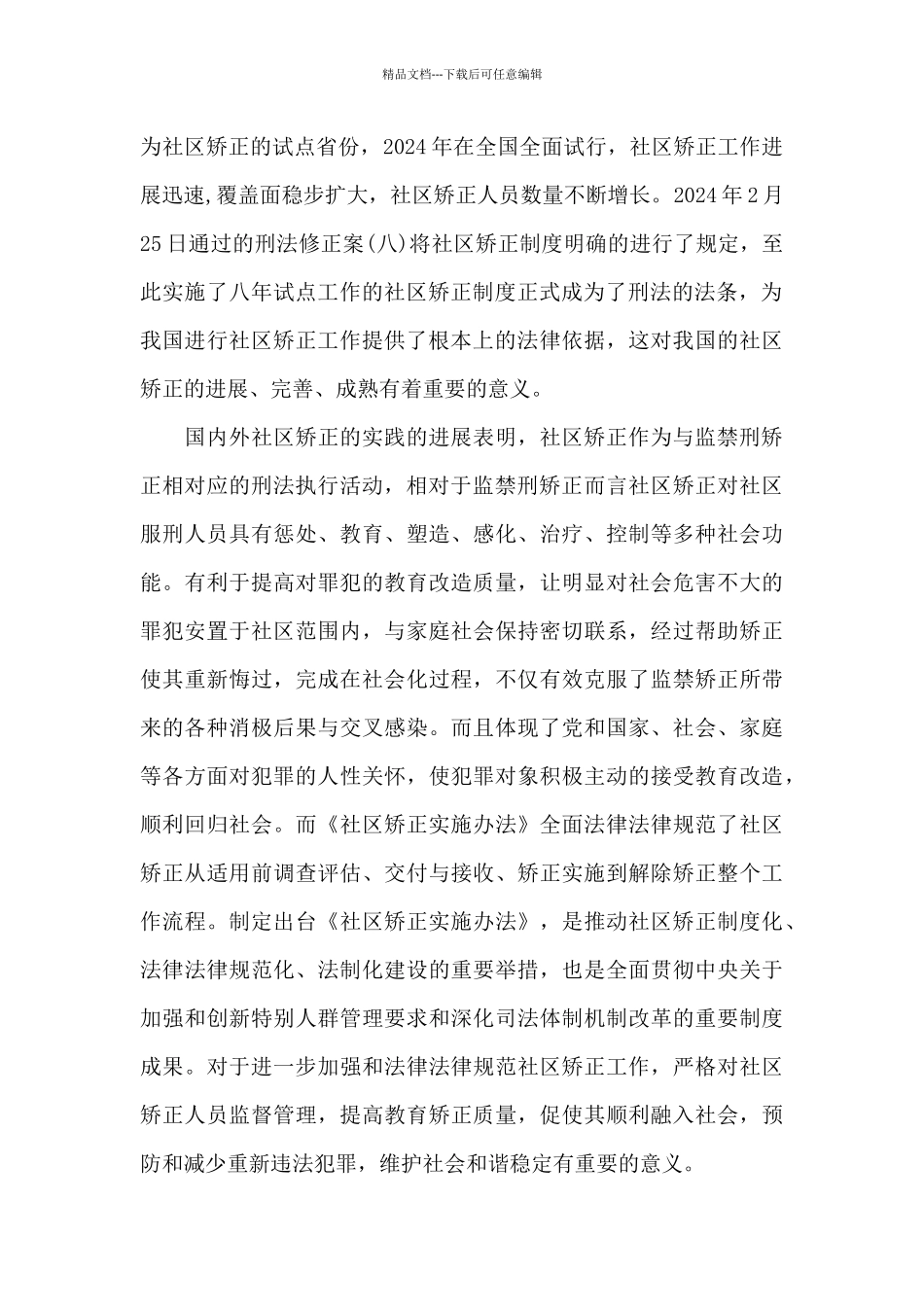 精品文档---下载后可任意编辑

为社区矫正的试点省份，2024年在全国全面试行，社区矫正工作进展迅速,覆盖面稳步扩大，社区矫正人员数量不断增长。2024年2月25日通过的刑法修正案(八)将社区矫正制度明确的进行了规定，至此实施了八年试点工作的社区矫正制度正式成为了刑法的法条，为我国进行社区矫正工作提供了根本上的法律依据，这对我国的社区矫正的进展、完善、成熟有着重要的意义。

国内外社区矫正的实践的进展表明，社区矫正作为与监禁刑矫正相对应的刑法执行活动，相对于监禁刑矫正而言社区矫正对社区服刑人员具有惩处、教育、塑造、感化、治疗、控制等多种社会功能。有利于提高对罪犯的教育改造质量，让明显对社会危害不大的罪犯安置于社区范围内，与家庭社会保持密切联系，经过帮助矫正使其重新悔过，完成在社会化过程，不仅有效克服了监禁矫正所带来的各种消极后果与交叉感染。而且体现了党和国家、社会、家庭等各方面对犯罪的人性关怀，使犯罪对象积极主动的接受教育改造，顺利回归社会。而《社区矫正实施办法》全面法律法律规范了社区矫正从适用前调查评估、交付与接收、矫正实施到解除矫正整个工作流程。制定出台《社区矫正实施办法》，是推动社区矫正制度化、法律法律规范化、法制化建设的重要举措，也是全面贯彻中央关于加强和创新特别人群管理要求和深化司法体制机制改革的重要制度成果。对于进一步加强和法律法律规范社区矫正工作，严格对社区矫正人员监督管理，提高教育矫正质量，促使其顺利融入社会，预防和减少重新违法犯罪，维护社会和谐稳定有重要的意义。